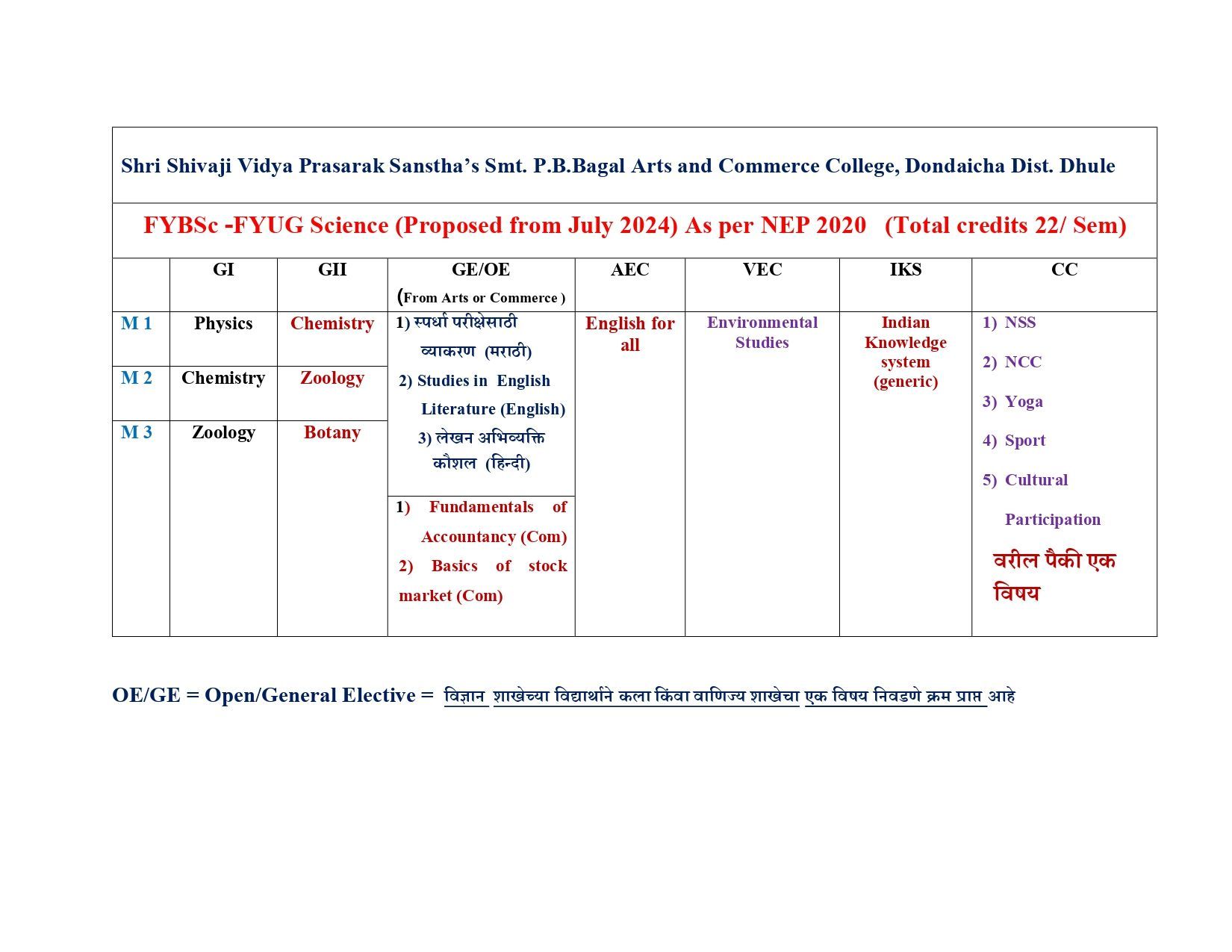 Shri Shivaji Vidya Prasarak Sanstha's Smt. P.B.Bagal Arts and Commerce College, Dondaicha Dist. Dhule

FYBSc -FYUG Science (Proposed from July 2024) As per NEP 2020 (Total credits 22/ Sem)

| | GI | GII | GE/OE (From Arts or Commerce ) | AEC | VEC | IKS | CC |
|---|---|---|---|---|---|---|---|
| M 1 | Physics | Chemistry | 1) स्पर्धा परीक्षेसाठी व्याकरण (मराठी) 2) Studies in English Literature (English) 3) लेखन अभिव्यक्ति कौशल (हिन्दी) | English for all | Environmental Studies | Indian Knowledge system (generic) | 1) NSS 2) NCC 3) Yoga 4) Sport 5) Cultural Participation वरील पैकी एक विषय |
| M 2 | Chemistry | Zoology | | | | | |
| M 3 | Zoology | Botany | 1) Fundamentals of Accountancy (Com) 2) Basics of stock market (Com) | | | | |

OE/GE = Open/General Elective = विज्ञान शाखेच्या विद्यार्थाने कला किंवा वाणिज्य शाखेचा एक विषय निवडणे क्रम प्राप्त आहे